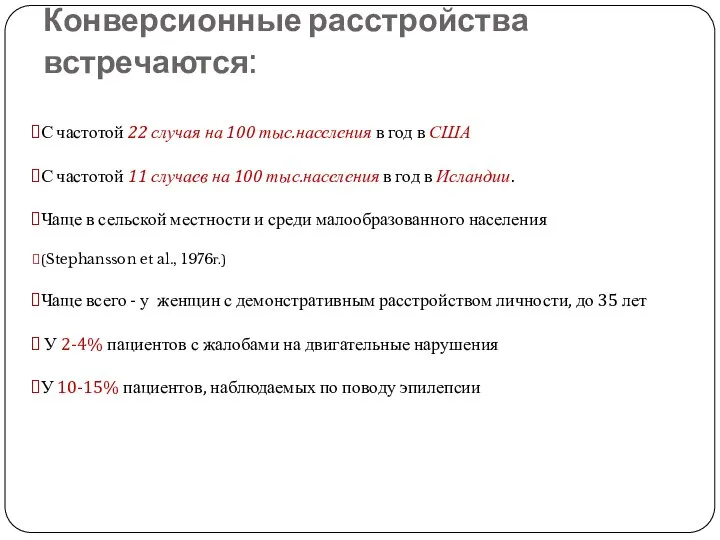 Конверсионные расстройства встречаются:

С частотой 22 случая на 100 тыс.населения в год в США

С частотой 11 случаев на 100 тыс.населения в год в Исландии.

Чаще в сельской местности и среди малообразованного населения

(Stephansson et al., 1976г.)

Чаще всего - у женщин с демонстративным расстройством личности, до 35 лет

У 2-4% пациентов с жалобами на двигательные нарушения

У 10-15% пациентов, наблюдаемых по поводу эпилепсии